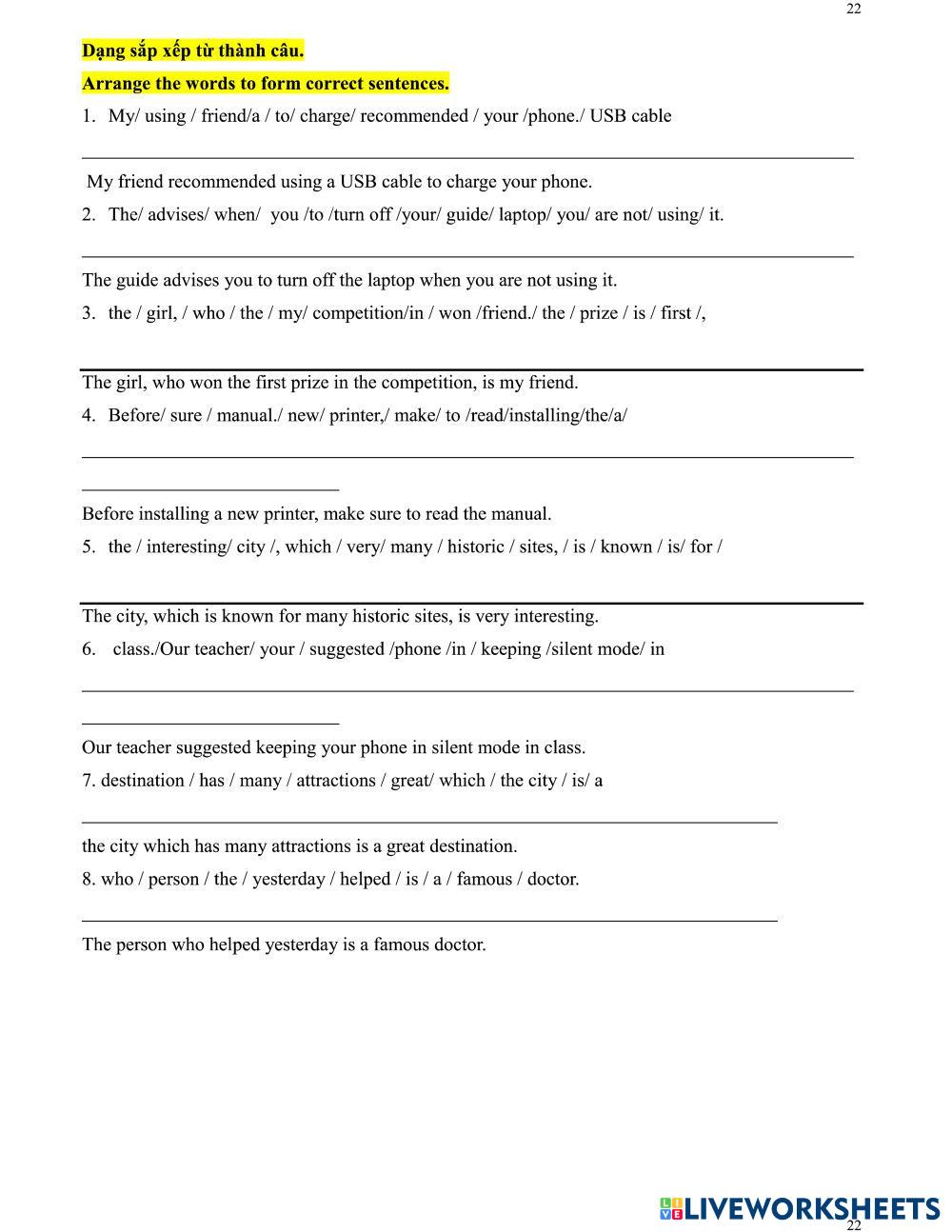 22

Dạng sắp xếp từ thành câu.

Arrange the words to form correct sentences.

1. My/ using / friend/a / to/ charge/ recommended / your /phone./ USB cable

My friend recommended using a USB cable to charge your phone.

2. The/ advises/ when/ you /to /turn off /your/ guide/ laptop/ you/ are not/ using/ it.

The guide advises you to turn off the laptop when you are not using it.

3. the / girl, / who / the / my/ competition/in / won /friend./ the / prize / is / first /,

The girl, who won the first prize in the competition, is my friend.

4. Before/ sure / manual./ new/ printer,/ make/ to /read/installing/the/a/

Before installing a new printer, make sure to read the manual.

5. the / interesting/ city /, which / very/ many / historic / sites, / is / known / is/ for /

The city, which is known for many historic sites, is very interesting.

6. class./Our teacher/ your / suggested /phone /in / keeping /silent mode/ in

Our teacher suggested keeping your phone in silent mode in class.

7. destination / has / many / attractions / great/ which / the city / is/ a

the city which has many attractions is a great destination.

8. who / person / the / yesterday / helped / is / a / famous / doctor.

The person who helped yesterday is a famous doctor.

LIVEWORKSHEETS

22